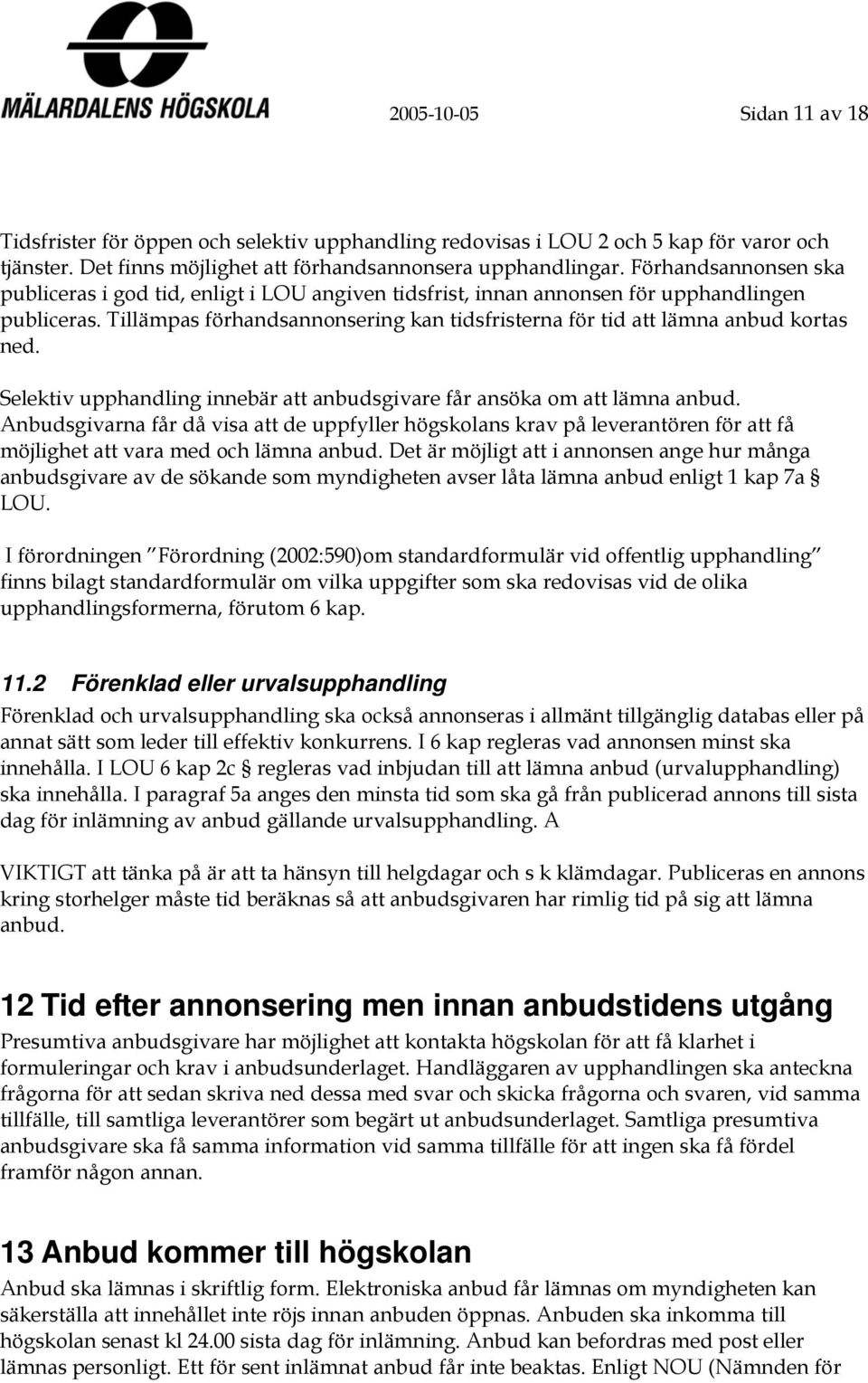 MÄLARDALENS HÖGSKOLA 2005-10-05 Sidan 11 av 18

Tidsfrister för öppen och selektiv upphandling redovisas i LOU 2 och 5 kap för varor och tjänster. Det finns möjlighet att förhandsannonsera upphandlingar. Förhandsannonsen ska publiceras i god tid, enligt i LOU angiven tidsfrist, innan annonsen för upphandlingen publiceras. Tillämpas förhandsannonsering kan tidsfristerna för tid att lämna anbud kortas ned.

Selektiv upphandling innebär att anbudsgivare får ansöka om att lämna anbud. Anbudsgivarna får då visa att de uppfyller högskolans krav på leverantören för att få möjlighet att vara med och lämna anbud. Det är möjligt att i annonsen ange hur många anbudsgivare av de sökande som myndigheten avser låta lämna anbud enligt 1 kap 7a § LOU.

I förordningen "Förordning (2002:590)om standardformulär vid offentlig upphandling" finns bilagt standardformulär om vilka uppgifter som ska redovisas vid de olika upphandlingsformerna, förutom 6 kap.

11.2 Förenklad eller urvalsupphandling
Förenklad och urvalsupphandling ska också annonseras i allmänt tillgänglig databas eller på annat sätt som leder till effektiv konkurrens. I 6 kap regleras vad annonsen minst ska innehålla. I LOU 6 kap 2c § regleras vad inbjudan till att lämna anbud (urvalupphandling) ska innehålla. I paragraf 5a anges den minsta tid som ska gå från publicerad annons till sista dag för inlämning av anbud gällande urvalsupphandling. A

VIKTIGT att tänka på är att ta hänsyn till helgdagar och s k klämdagar. Publiceras en annons kring storhelger måste tid beräknas så att anbudsgivaren har rimlig tid på sig att lämna anbud.

12 Tid efter annonsering men innan anbudstidens utgång
Presumtiva anbudsgivare har möjlighet att kontakta högskolan för att få klarhet i formuleringar och krav i anbudsunderlaget. Handläggaren av upphandlingen ska anteckna frågorna för att sedan skriva ned dessa med svar och skicka frågorna och svaren, vid samma tillfälle, till samtliga leverantörer som begärt ut anbudsunderlaget. Samtliga presumtiva anbudsgivare ska få samma information vid samma tillfälle för att ingen ska få fördel framför någon annan.

13 Anbud kommer till högskolan
Anbud ska lämnas i skriftlig form. Elektroniska anbud får lämnas om myndigheten kan säkerställa att innehållet inte röjs innan anbuden öppnas. Anbuden ska inkomma till högskolan senast kl 24.00 sista dag för inlämning. Anbud kan befordras med post eller lämnas personligt. Ett för sent inlämnat anbud får inte beaktas. Enligt NOU (Nämnden för